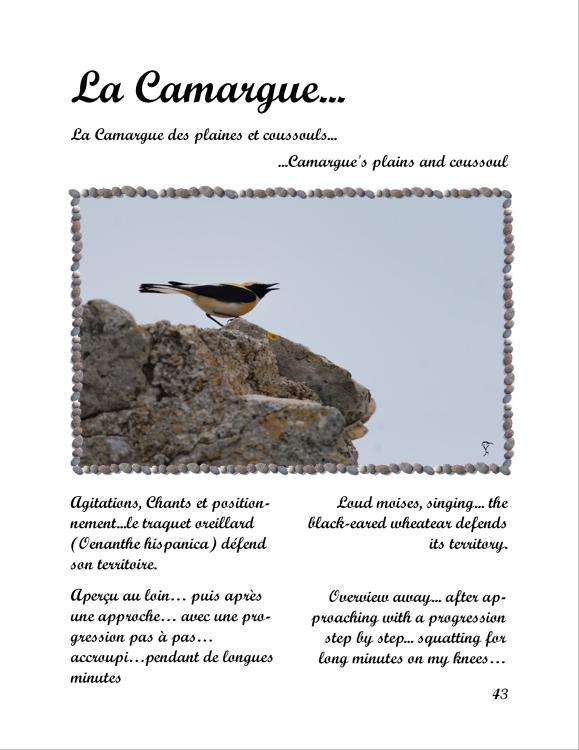 La Camargue...

La Camargue des plaines et coussouls...

...Camargue's plains and coussoul

Agitations, Chants et positionnement...le traquet oreillard (Oenanthe hispanica) défend son territoire.

Aperçu au loin... puis après une approche... avec une progression pas à pas... accroupi...pendant de longues minutes

Loud moises, singing... the black-eared wheatear defends its territory.

Overview away... after approaching with a progression step by step... squatting for long minutes on my knees...

43